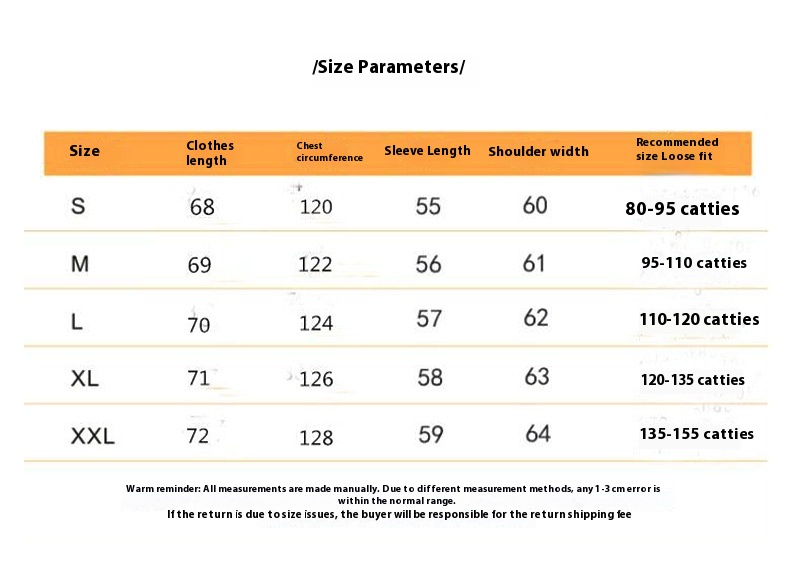 /Size Parameters/

| Size | Clothes length | Chest circumference | Sleeve Length | Shoulder width | Recommended size Loose fit |
|---|---|---|---|---|---|
| S | 68 | 120 | 55 | 60 | 80-95 catties |
| M | 69 | 122 | 56 | 61 | 95-110 catties |
| L | 70 | 124 | 57 | 62 | 110-120 catties |
| XL | 71 | 126 | 58 | 63 | 120-135 catties |
| XXL | 72 | 128 | 59 | 64 | 135-155 catties |

Warm reminder: All measurements are made manually. Due to different measurement methods, any 1-3 cm error is within the normal range.
If the return is due to size issues, the buyer will be responsible for the return shipping fee